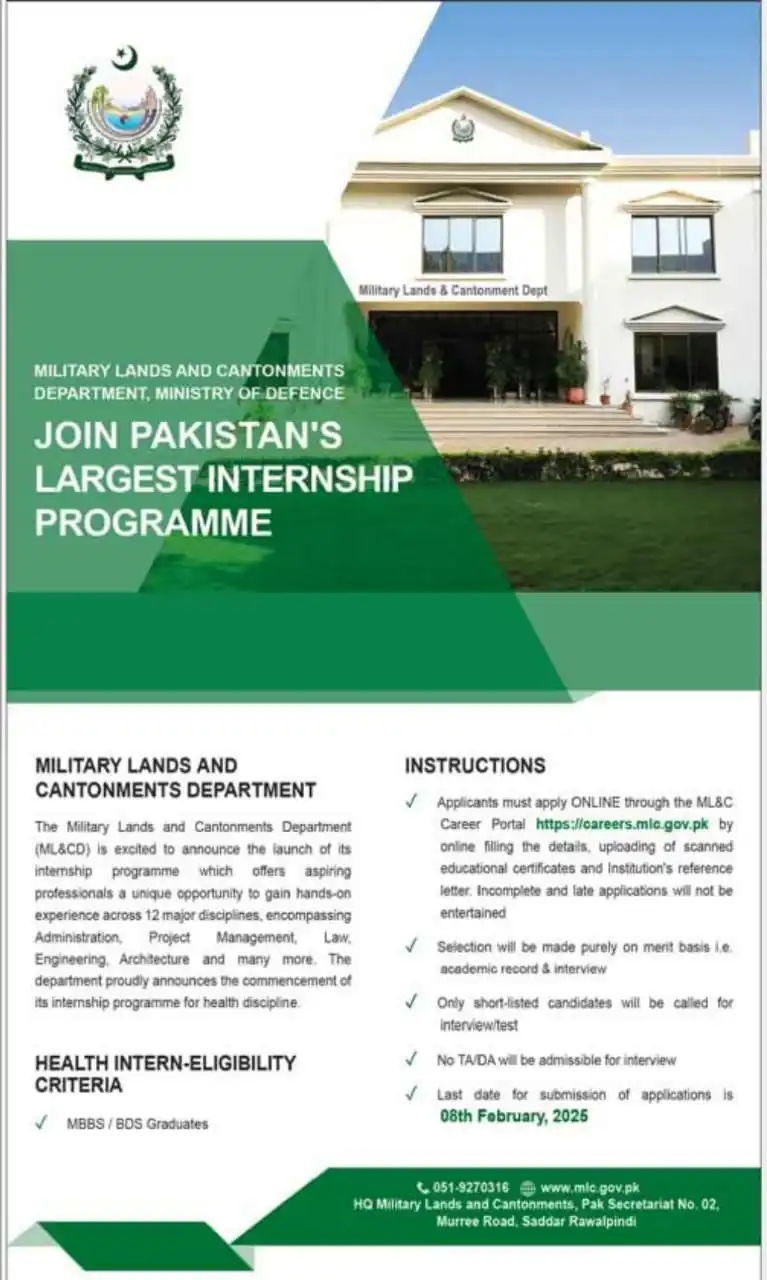 Military Lands & Cantonment Dept

MILITARY LANDS AND CANTONMENTS DEPARTMENT, MINISTRY OF DEFENCE

JOIN PAKISTAN'S LARGEST INTERNSHIP PROGRAMME

MILITARY LANDS AND CANTONMENTS DEPARTMENT

The Military Lands and Cantonments Department (ML&CD) is excited to announce the launch of its internship programme which offers aspiring professionals a unique opportunity to gain hands-on experience across 12 major disciplines, encompassing Administration, Project Management, Law, Engineering, Architecture and many more. The department proudly announces the commencement of its internship programme for health discipline.

HEALTH INTERN-ELIGIBILITY CRITERIA

✓ MBBS / BDS Graduates

INSTRUCTIONS

✓ Applicants must apply ONLINE through the ML&C Career Portal https://careers.mlc.gov.pk by online filling the details, uploading of scanned educational certificates and Institution's reference letter. Incomplete and late applications will not be entertained

✓ Selection will be made purely on merit basis i.e. academic record & interview

✓ Only short-listed candidates will be called for interview/test

✓ No TA/DA will be admissible for interview

✓ Last date for submission of applications is 08th February, 2025

051-9270316 www.mlc.gov.pk
HQ Military Lands and Cantonments, Pak Secretariat No. 02, Murree Road, Saddar Rawalpindi